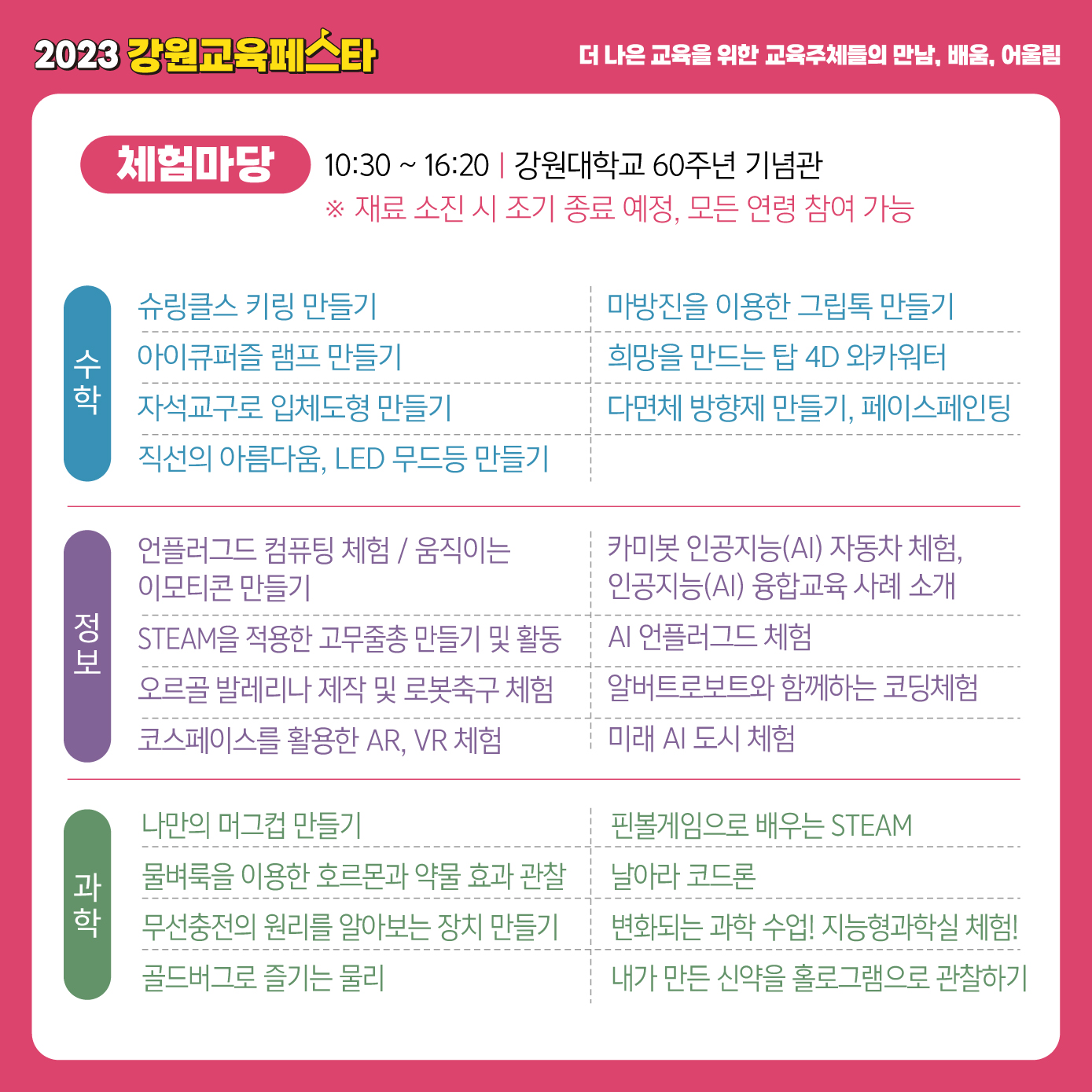 2023 강원교육페스타

더 나은 교육을 위한 교육주체들의 만남, 배움, 어울림

체험마당

10:30 ~ 16:20 | 강원대학교 60주년 기념관
※ 재료 소진 시 조기 종료 예정, 모든 연령 참여 가능

수학

슈링클스 키링 만들기
아이큐퍼즐 램프 만들기
자석교구로 입체도형 만들기
직선의 아름다움, LED 무드등 만들기

마방진을 이용한 그립톡 만들기
희망을 만드는 탑 4D 와카워터
다면체 방향제 만들기, 페이스페인팅

정보

언플러그드 컴퓨팅 체험 / 움직이는 이모티콘 만들기
STEAM을 적용한 고무줄총 만들기 및 활동
오르골 발레리나 제작 및 로봇축구 체험
코스페이스를 활용한 AR, VR 체험

카미봇 인공지능(AI) 자동차 체험, 인공지능(AI) 융합교육 사례 소개
AI 언플러그드 체험
알버트로보트와 함께하는 코딩체험
미래 AI 도시 체험

과학

나만의 머그컵 만들기
물벼룩을 이용한 호르몬과 약물 효과 관찰
무선충전의 원리를 알아보는 장치 만들기
골드버그로 즐기는 물리

핀볼게임으로 배우는 STEAM
날아라 코드론
변화되는 과학 수업! 지능형과학실 체험!
내가 만든 신약을 홀로그램으로 관찰하기